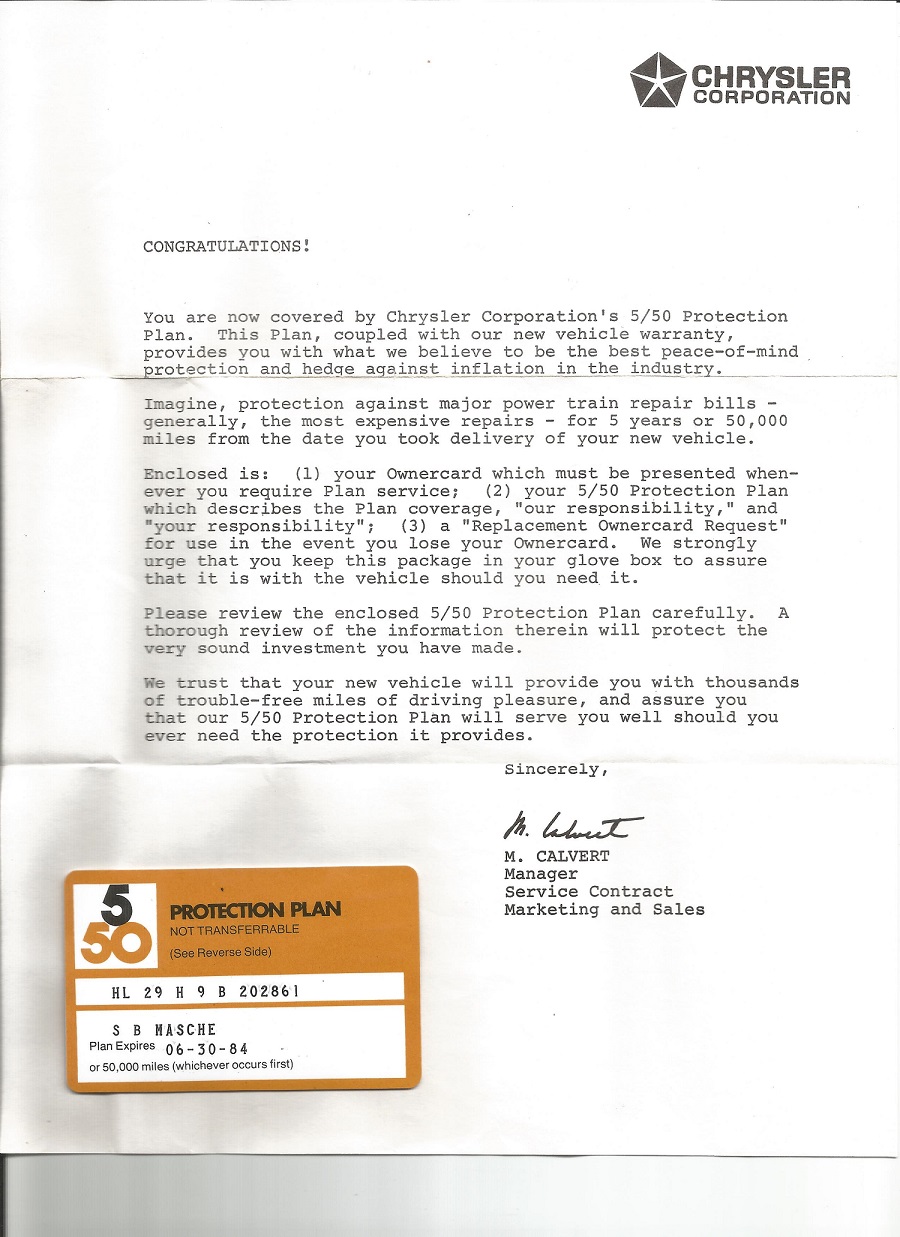 CHRYSLER
CORPORATION

CONGRATULATIONS!

You are now covered by Chrysler Corporation's 5/50 Protection Plan. This Plan, coupled with our new vehicle warranty, provides you with what we believe to be the best peace-of-mind protection and hedge against inflation in the industry.

Imagine, protection against major power train repair bills - generally, the most expensive repairs - for 5 years or 50,000 miles from the date you took delivery of your new vehicle.

Enclosed is: (1) your Ownercard which must be presented whenever you require Plan service; (2) your 5/50 Protection Plan which describes the Plan coverage, "our responsibility," and "your responsibility"; (3) a "Replacement Ownercard Request" for use in the event you lose your Ownercard. We strongly urge that you keep this package in your glove box to assure that it is with the vehicle should you need it.

Please review the enclosed 5/50 Protection Plan carefully. A thorough review of the information therein will protect the very sound investment you have made.

We trust that your new vehicle will provide you with thousands of trouble-free miles of driving pleasure, and assure you that our 5/50 Protection Plan will serve you well should you ever need the protection it provides.

Sincerely,

M. Calvert

M. CALVERT
Manager
Service Contract
Marketing and Sales

5
50
PROTECTION PLAN
NOT TRANSFERRABLE
(See Reverse Side)

HL 29 H 9 B 202861

S B MASCHE
Plan Expires 06-30-84
or 50,000 miles (whichever occurs first)